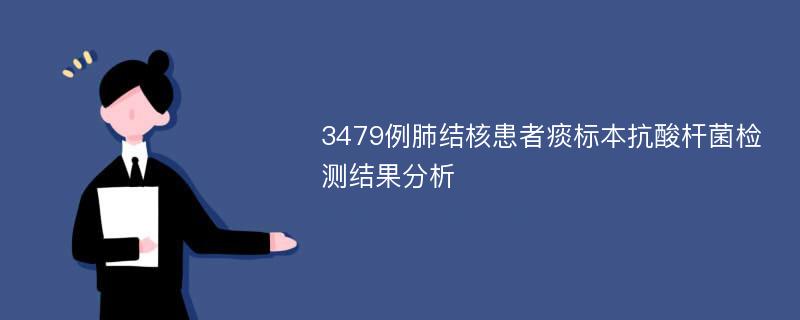 3479例肺结核患者痰标本抗酸杆菌检测结果分析